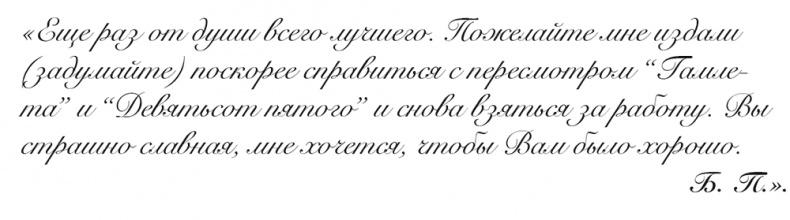 «Еще раз от души всего лучшего. Пожелайте мне издали (задумайте) поскорее справиться с пересмотром “Гамлета” и “Девятьсот пятого” и снова взяться за работу. Вы страшно славная, мне хочется, чтобы Вам было хорошо.

Б. П.».